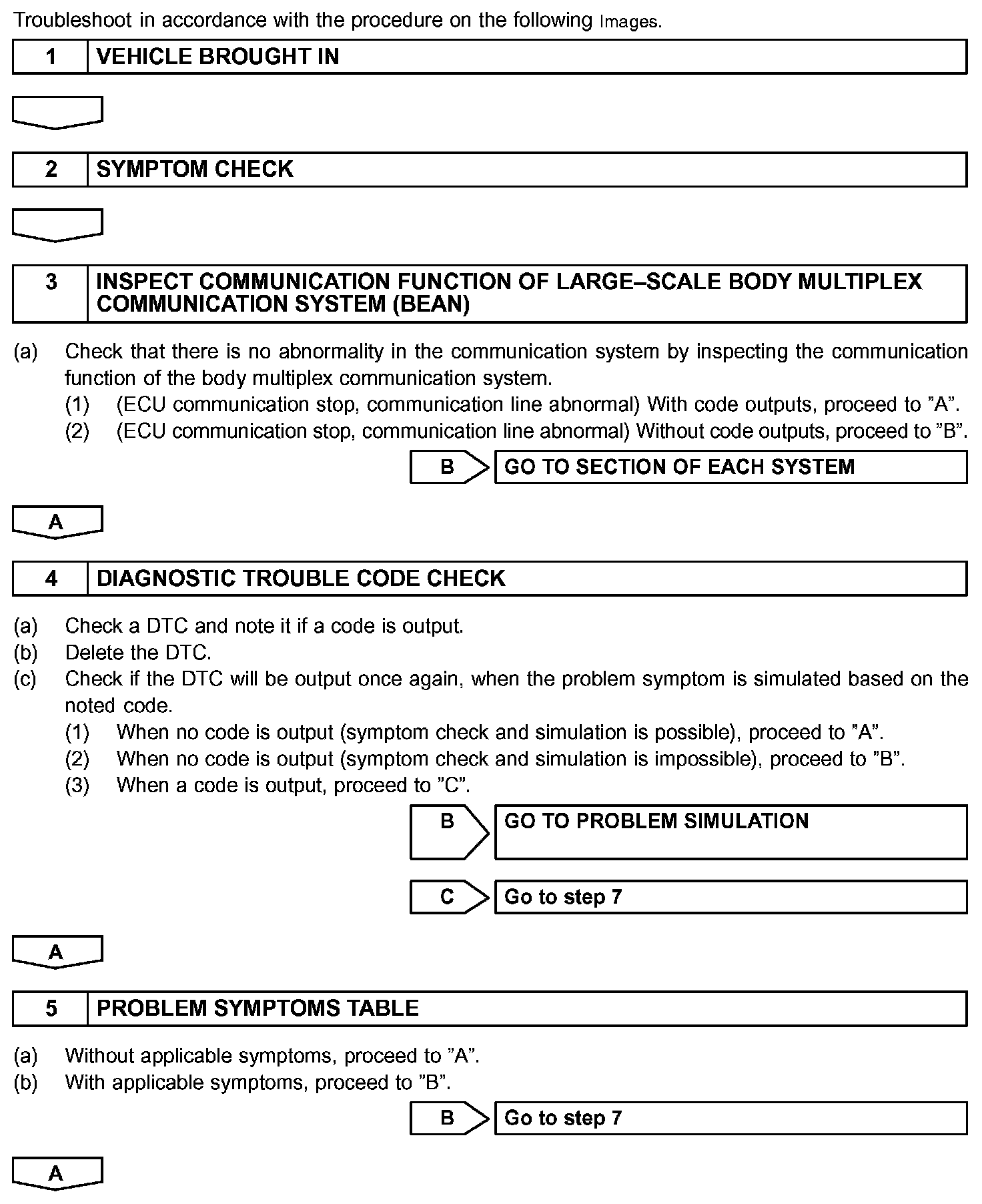 Troubleshoot in accordance with the procedure on the following Images.

1 VEHICLE BROUGHT IN

2 SYMPTOM CHECK

3 INSPECT COMMUNICATION FUNCTION OF LARGE–SCALE BODY MULTIPLEX COMMUNICATION SYSTEM (BEAN)

(a) Check that there is no abnormality in the communication system by inspecting the communication function of the body multiplex communication system.
(1) (ECU communication stop, communication line abnormal) With code outputs, proceed to ”A”.
(2) (ECU communication stop, communication line abnormal) Without code outputs, proceed to ”B”.

B GO TO SECTION OF EACH SYSTEM

A

4 DIAGNOSTIC TROUBLE CODE CHECK

(a) Check a DTC and note it if a code is output.
(b) Delete the DTC.
(c) Check if the DTC will be output once again, when the problem symptom is simulated based on the noted code.
(1) When no code is output (symptom check and simulation is possible), proceed to ”A”.
(2) When no code is output (symptom check and simulation is impossible), proceed to ”B”.
(3) When a code is output, proceed to ”C”.

B GO TO PROBLEM SIMULATION

C Go to step 7

A

5 PROBLEM SYMPTOMS TABLE

(a) Without applicable symptoms, proceed to ”A”.
(b) With applicable symptoms, proceed to ”B”.

B Go to step 7

A